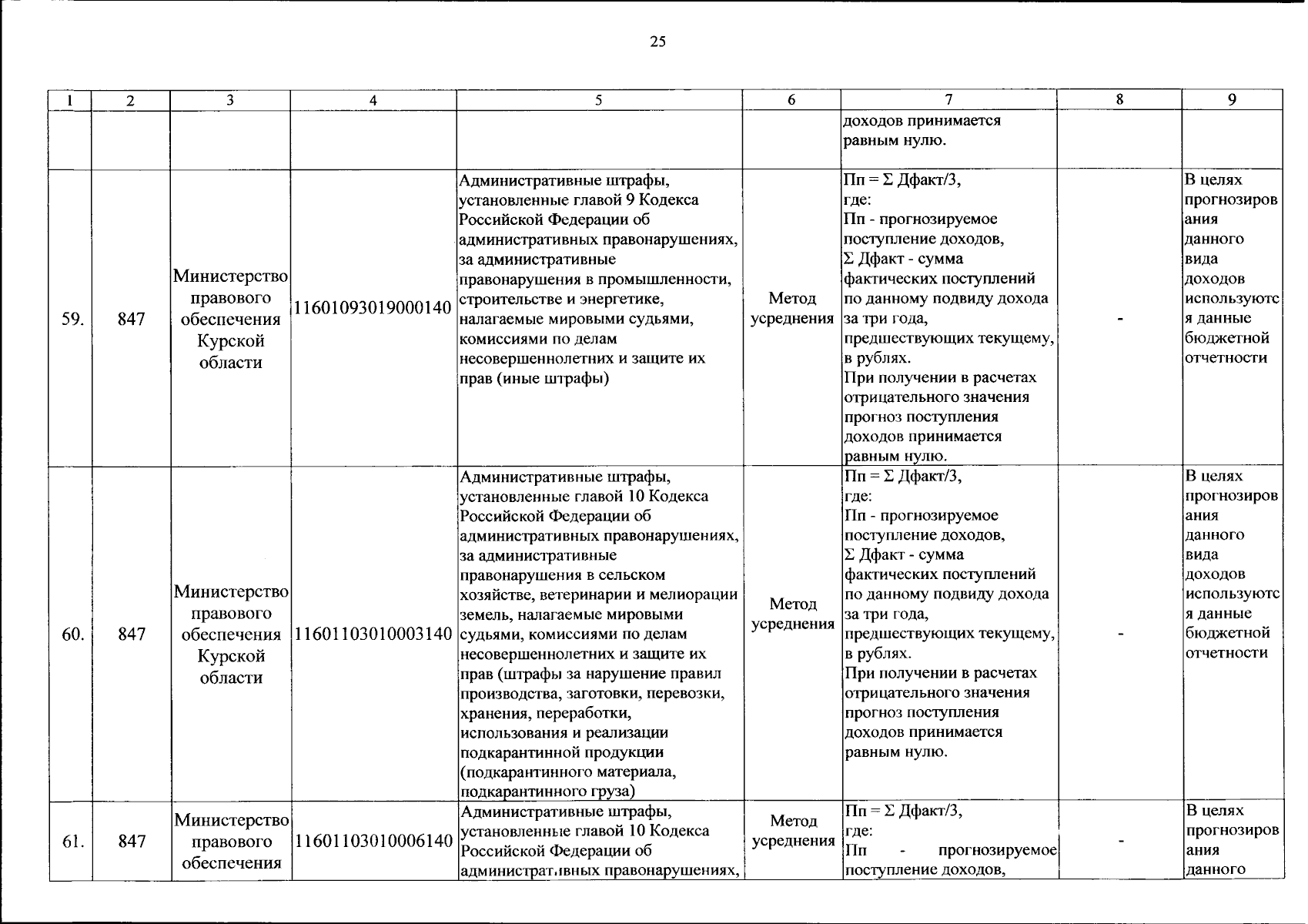 25

| 1 | 2 | 3 | 4 | 5 | 6 | 7 | 8 | 9 |
|---|---|---|---|---|---|---|---|---|
| | | | | | | доходов принимается равным нулю. | | |
| 59. | 847 | Министерство правового обеспечения Курской области | 11601093019000140 | Административные штрафы, установленные главой 9 Кодекса Российской Федерации об административных правонарушениях, за административные правонарушения в промышленности, строительстве и энергетике, налагаемые мировыми судьями, комиссиями по делам несовершеннолетних и защите их прав (иные штрафы) | Метод усреднения | Пп = Σ Дфакт/3, где: Пп - прогнозируемое поступление доходов, Σ Дфакт - сумма фактических поступлений по данному подвиду дохода за три года, предшествующих текущему, в рублях. При получении в расчетах отрицательного значения прогноз поступления доходов принимается равным нулю. | - | В целях прогнозирования данного вида доходов используются данные бюджетной отчетности |
| 60. | 847 | Министерство правового обеспечения Курской области | 11601103010003140 | Административные штрафы, установленные главой 10 Кодекса Российской Федерации об административных правонарушениях, за административные правонарушения в сельском хозяйстве, ветеринарии и мелиорации земель, налагаемые мировыми судьями, комиссиями по делам несовершеннолетних и защите их прав (штрафы за нарушение правил производства, заготовки, перевозки, хранения, переработки, использования и реализации подкарантинной продукции (подкарантинного материала, подкарантинного груза) | Метод усреднения | Пп = Σ Дфакт/3, где: Пп - прогнозируемое поступление доходов, Σ Дфакт - сумма фактических поступлений по данному подвиду дохода за три года, предшествующих текущему, в рублях. При получении в расчетах отрицательного значения прогноз поступления доходов принимается равным нулю. | - | В целях прогнозирования данного вида доходов используются данные бюджетной отчетности |
| 61. | 847 | Министерство правового обеспечения | 11601103010006140 | Административные штрафы, установленные главой 10 Кодекса Российской Федерации об административных правонарушениях, | Метод усреднения | Пп = Σ Дфакт/3, где: Пп - прогнозируемое поступление доходов, | - | В целях прогнозирования данного |